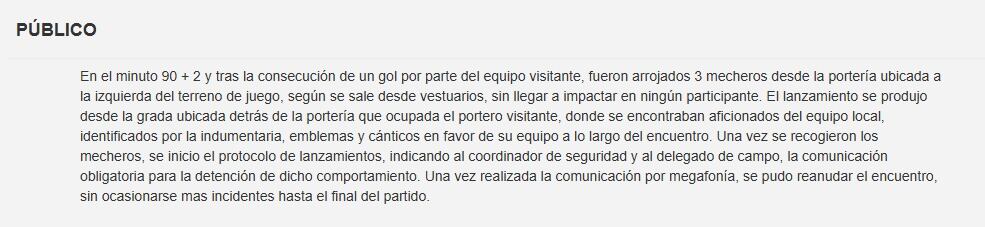 PÚBLICO

En el minuto 90 + 2 y tras la consecución de un gol por parte del equipo visitante, fueron arrojados 3 mecheros desde la portería ubicada a la izquierda del terreno de juego, según se sale desde vestuarios, sin llegar a impactar en ningún participante. El lanzamiento se produjo desde la grada ubicada detrás de la portería que ocupada el portero visitante, donde se encontraban aficionados del equipo local, identificados por la indumentaria, emblemas y cánticos en favor de su equipo a lo largo del encuentro. Una vez se recogieron los mecheros, se inicio el protocolo de lanzamientos, indicando al coordinador de seguridad y al delegado de campo, la comunicación obligatoria para la detención de dicho comportamiento. Una vez realizada la comunicación por megafonía, se pudo reanudar el encuentro, sin ocasionarse mas incidentes hasta el final del partido.